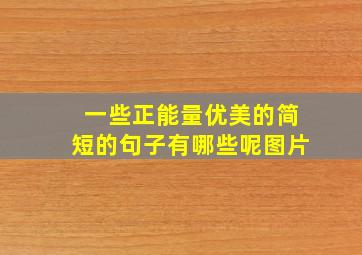 一些正能量优美的简短的句子有哪些呢图片